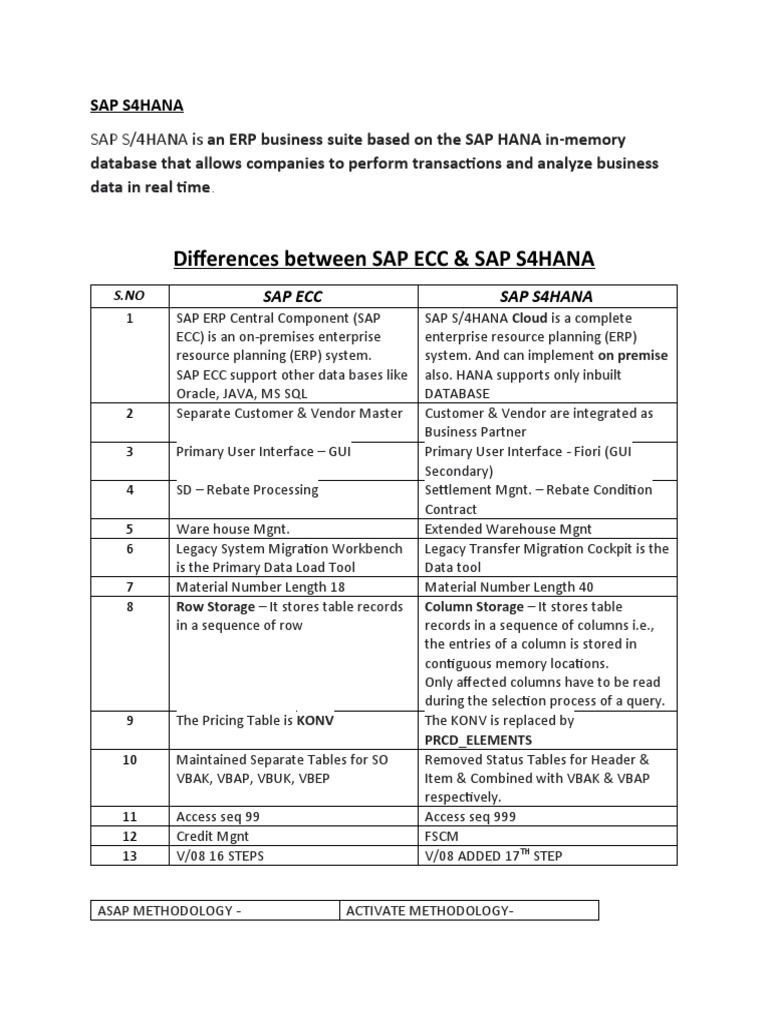 SAP S4HANA

SAP S/4HANA is an ERP business suite based on the SAP HANA in-memory database that allows companies to perform transactions and analyze business data in real time.

Differences between SAP ECC & SAP S4HANA

| S.NO | SAP ECC | SAP S4HANA |
|---|---|---|
| 1 | SAP ERP Central Component (SAP ECC) is an on-premises enterprise resource planning (ERP) system. SAP ECC support other data bases like Oracle, JAVA, MS SQL | SAP S/4HANA Cloud is a complete enterprise resource planning (ERP) system. And can implement on premise also. HANA supports only inbuilt DATABASE |
| 2 | Separate Customer & Vendor Master | Customer & Vendor are integrated as Business Partner |
| 3 | Primary User Interface – GUI | Primary User Interface - Fiori (GUI Secondary) |
| 4 | SD – Rebate Processing | Settlement Mgnt. – Rebate Condition Contract |
| 5 | Ware house Mgnt. | Extended Warehouse Mgnt |
| 6 | Legacy System Migration Workbench is the Primary Data Load Tool | Legacy Transfer Migration Cockpit is the Data tool |
| 7 | Material Number Length 18 | Material Number Length 40 |
| 8 | Row Storage – It stores table records in a sequence of row | Column Storage – It stores table records in a sequence of columns i.e., the entries of a column is stored in contiguous memory locations. Only affected columns have to be read during the selection process of a query. |
| 9 | The Pricing Table is KONV | The KONV is replaced by PRCD_ELEMENTS |
| 10 | Maintained Separate Tables for SO VBAK, VBAP, VBUK, VBEP | Removed Status Tables for Header & Item & Combined with VBAK & VBAP respectively. |
| 11 | Access seq 99 | Access seq 999 |
| 12 | Credit Mgnt | FSCM |
| 13 | V/08 16 STEPS | V/08 ADDED 17$^{TH}$ STEP |

| ASAP METHODOLOGY - | ACTIVATE METHODOLOGY- |
|---|---|